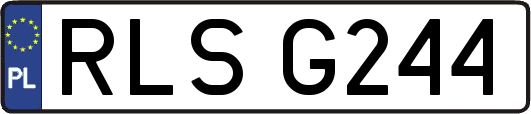 PL
RLS G244